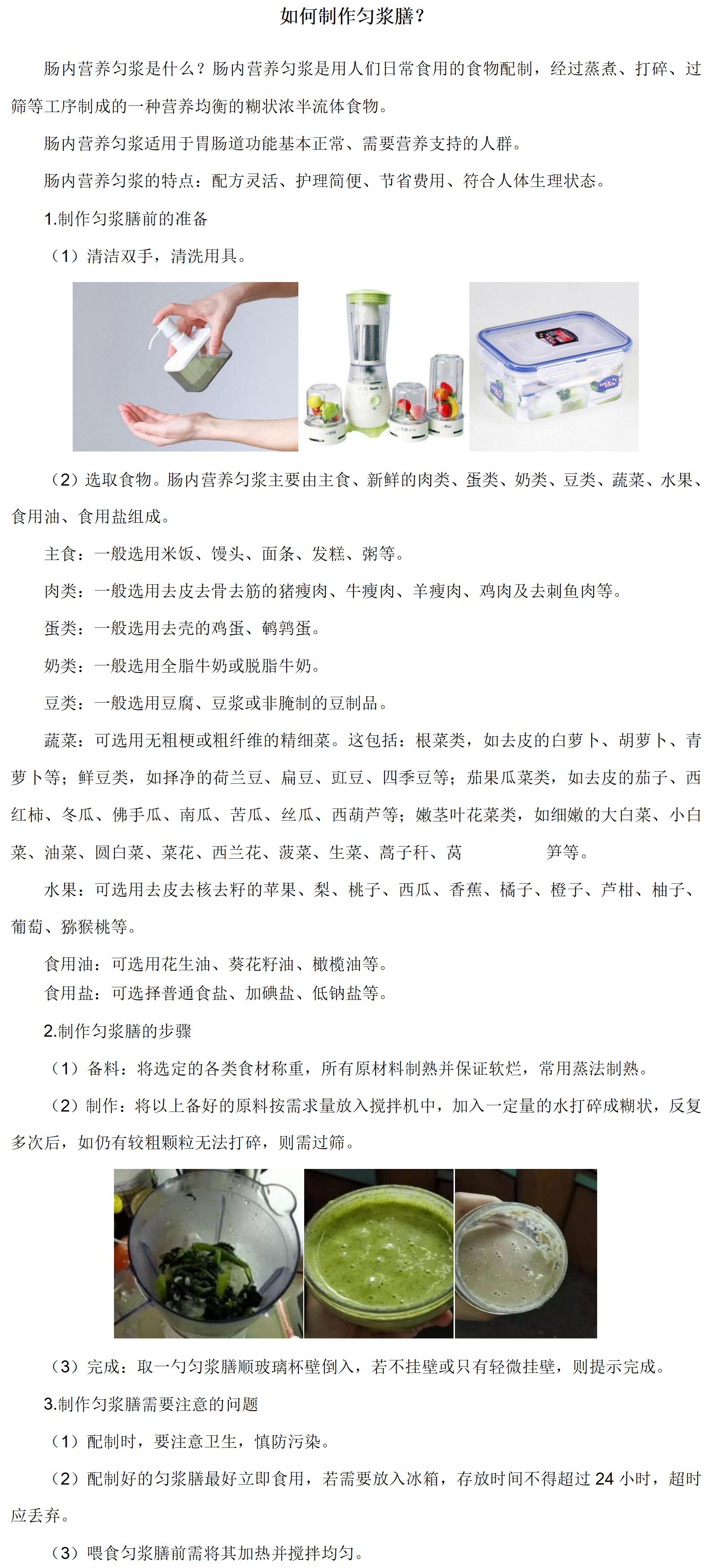 如何制作匀浆膳？

肠内营养匀浆是什么？肠内营养匀浆是用人们日常食用的食物配制，经过蒸煮、打碎、过筛等工序制成的一种营养均衡的糊状浓半流体食物。

肠内营养匀浆适用于胃肠道功能基本正常、需要营养支持的人群。

肠内营养匀浆的特点：配方灵活、护理简便、节省费用、符合人体生理状态。

1.制作匀浆膳前的准备

（1）清洁双手，清洗用具。

（2）选取食物。肠内营养匀浆主要由主食、新鲜的肉类、蛋类、奶类、豆类、蔬菜、水果、食用油、食用盐组成。

主食：一般选用米饭、馒头、面条、发糕、粥等。

肉类：一般选用去皮去骨去筋的猪瘦肉、牛瘦肉、羊瘦肉、鸡肉及去刺鱼肉等。

蛋类：一般选用去壳的鸡蛋、鹌鹑蛋。

奶类：一般选用全脂牛奶或脱脂牛奶。

豆类：一般选用豆腐、豆浆或非腌制的豆制品。

蔬菜：可选用无粗梗或粗纤维的精细菜。这包括：根菜类，如去皮的白萝卜、胡萝卜、青萝卜等；鲜豆类，如择净的荷兰豆、扁豆、豇豆、四季豆等；茄果瓜菜类，如去皮的茄子、西红柿、冬瓜、佛手瓜、南瓜、苦瓜、丝瓜、西葫芦等；嫩茎叶花菜类，如细嫩的大白菜、小白菜、油菜、圆白菜、菜花、西兰花、菠菜、生菜、蒿子秆、莴　　笋等。

水果：可选用去皮去核去籽的苹果、梨、桃子、西瓜、香蕉、橘子、橙子、芦柑、柚子、葡萄、猕猴桃等。

食用油：可选用花生油、葵花籽油、橄榄油等。
食用盐：可选择普通食盐、加碘盐、低钠盐等。

2.制作匀浆膳的步骤

（1）备料：将选定的各类食材称重，所有原材料制熟并保证软烂，常用蒸法制熟。

（2）制作：将以上备好的原料按需求量放入搅拌机中，加入一定量的水打碎成糊状，反复多次后，如仍有较粗颗粒无法打碎，则需过筛。

（3）完成：取一勺匀浆膳顺玻璃杯壁倒入，若不挂壁或只有轻微挂壁，则提示完成。

3.制作匀浆膳需要注意的问题

（1）配制时，要注意卫生，慎防污染。

（2）配制好的匀浆膳最好立即食用，若需要放入冰箱，存放时间不得超过 24 小时，超时应丢弃。

（3）喂食匀浆膳前需将其加热并搅拌均匀。